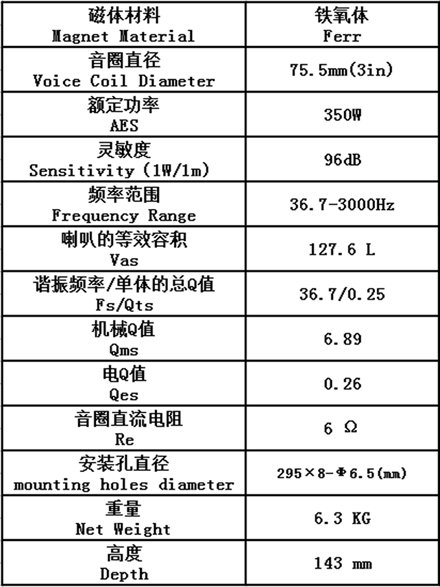 | 磁体材料 Magnet Material | 铁氧体 Ferr |
|---|---|
| 音圈直径 Voice Coil Diameter | 75.5mm(3in) |
| 额定功率 AES | 350W |
| 灵敏度 Sensitivity (1W/1m) | 96dB |
| 频率范围 Frequency Range | 36.7-3000Hz |
| 喇叭的等效容积 Vas | 127.6 L |
| 谐振频率/单体的总Q值 Fs/Qts | 36.7/0.25 |
| 机械Q值 Qms | 6.89 |
| 电Q值 Qes | 0.26 |
| 音圈直流电阻 Re | 6 Ω |
| 安装孔直径 mounting holes diameter | 295×8-Φ6.5(mm) |
| 重量 Net Weight | 6.3 KG |
| 高度 Depth | 143 mm |